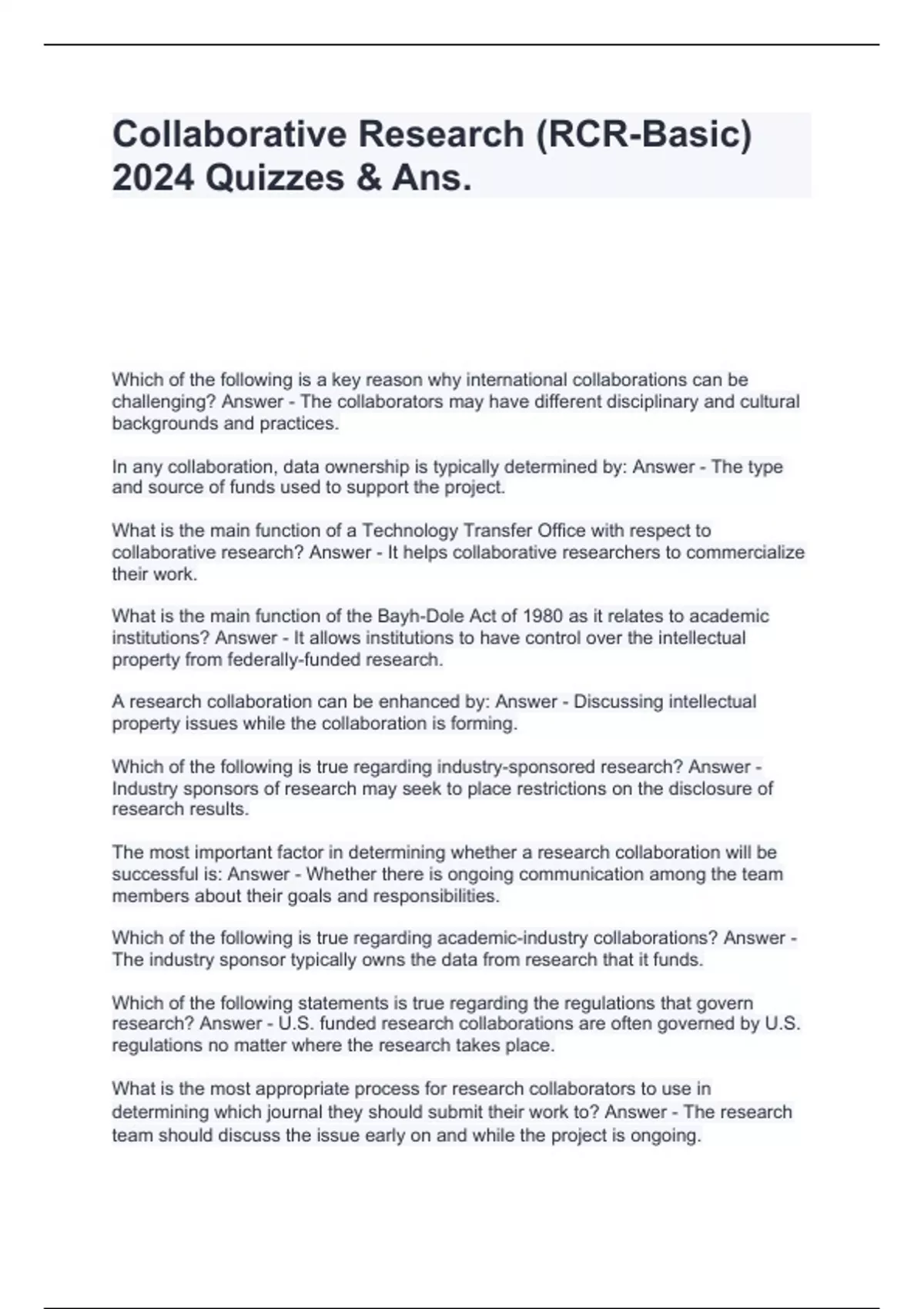 Collaborative Research (RCR-Basic) 2024 Quizzes & Ans.

Which of the following is a key reason why international collaborations can be challenging? Answer - The collaborators may have different disciplinary and cultural backgrounds and practices.

In any collaboration, data ownership is typically determined by: Answer - The type and source of funds used to support the project.

What is the main function of a Technology Transfer Office with respect to collaborative research? Answer - It helps collaborative researchers to commercialize their work.

What is the main function of the Bayh-Dole Act of 1980 as it relates to academic institutions? Answer - It allows institutions to have control over the intellectual property from federally-funded research.

A research collaboration can be enhanced by: Answer - Discussing intellectual property issues while the collaboration is forming.

Which of the following is true regarding industry-sponsored research? Answer - Industry sponsors of research may seek to place restrictions on the disclosure of research results.

The most important factor in determining whether a research collaboration will be successful is: Answer - Whether there is ongoing communication among the team members about their goals and responsibilities.

Which of the following is true regarding academic-industry collaborations? Answer - The industry sponsor typically owns the data from research that it funds.

Which of the following statements is true regarding the regulations that govern research? Answer - U.S. funded research collaborations are often governed by U.S. regulations no matter where the research takes place.

What is the most appropriate process for research collaborators to use in determining which journal they should submit their work to? Answer - The research team should discuss the issue early on and while the project is ongoing.